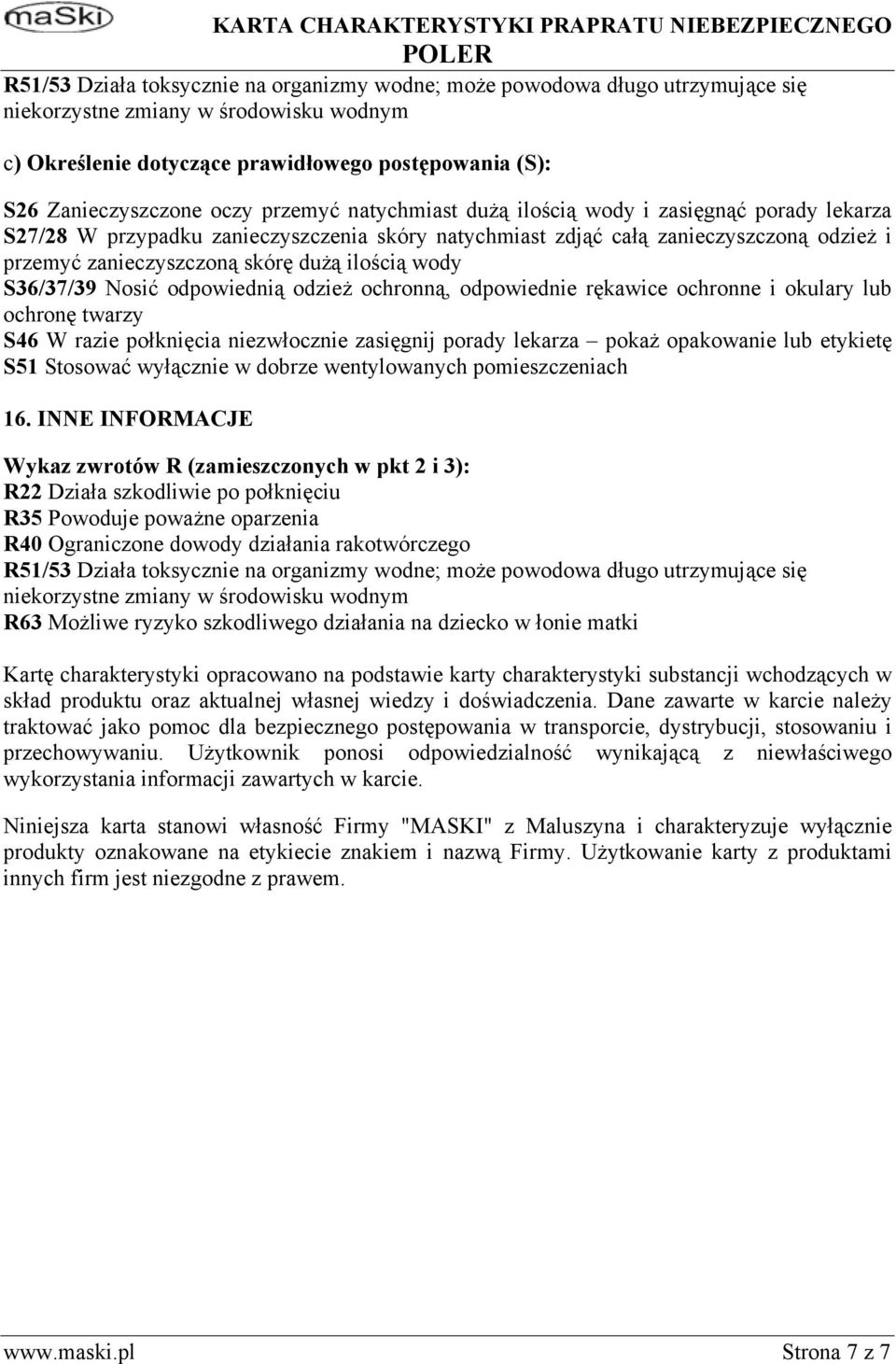 maSki

KARTA CHARAKTERYSTYKI PRAPRATU NIEBEZPIECZNEGO
POLER

R51/53 Działa toksycznie na organizmy wodne; może powodowa długo utrzymujące się niekorzystne zmiany w środowisku wodnym

c) Określenie dotyczące prawidłowego postępowania (S):

S26 Zanieczyszczone oczy przemyć natychmiast dużą ilością wody i zasięgnąć porady lekarza
S27/28 W przypadku zanieczyszczenia skóry natychmiast zdjąć całą zanieczyszczoną odzież i przemyć zanieczyszczoną skórę dużą ilością wody
S36/37/39 Nosić odpowiednią odzież ochronną, odpowiednie rękawice ochronne i okulary lub ochronę twarzy
S46 W razie połknięcia niezwłocznie zasięgnij porady lekarza – pokaż opakowanie lub etykietę
S51 Stosować wyłącznie w dobrze wentylowanych pomieszczeniach

16. INNE INFORMACJE

Wykaz zwrotów R (zamieszczonych w pkt 2 i 3):
R22 Działa szkodliwie po połknięciu
R35 Powoduje poważne oparzenia
R40 Ograniczone dowody działania rakotwórczego
R51/53 Działa toksycznie na organizmy wodne; może powodowa długo utrzymujące się niekorzystne zmiany w środowisku wodnym
R63 Możliwe ryzyko szkodliwego działania na dziecko w łonie matki

Kartę charakterystyki opracowano na podstawie karty charakterystyki substancji wchodzących w skład produktu oraz aktualnej własnej wiedzy i doświadczenia. Dane zawarte w karcie należy traktować jako pomoc dla bezpiecznego postępowania w transporcie, dystrybucji, stosowaniu i przechowywaniu. Użytkownik ponosi odpowiedzialność wynikającą z niewłaściwego wykorzystania informacji zawartych w karcie.

Niniejsza karta stanowi własność Firmy "MASKI" z Maluszyna i charakteryzuje wyłącznie produkty oznakowane na etykiecie znakiem i nazwą Firmy. Użytkowanie karty z produktami innych firm jest niezgodne z prawem.

www.maski.pl Strona 7 z 7